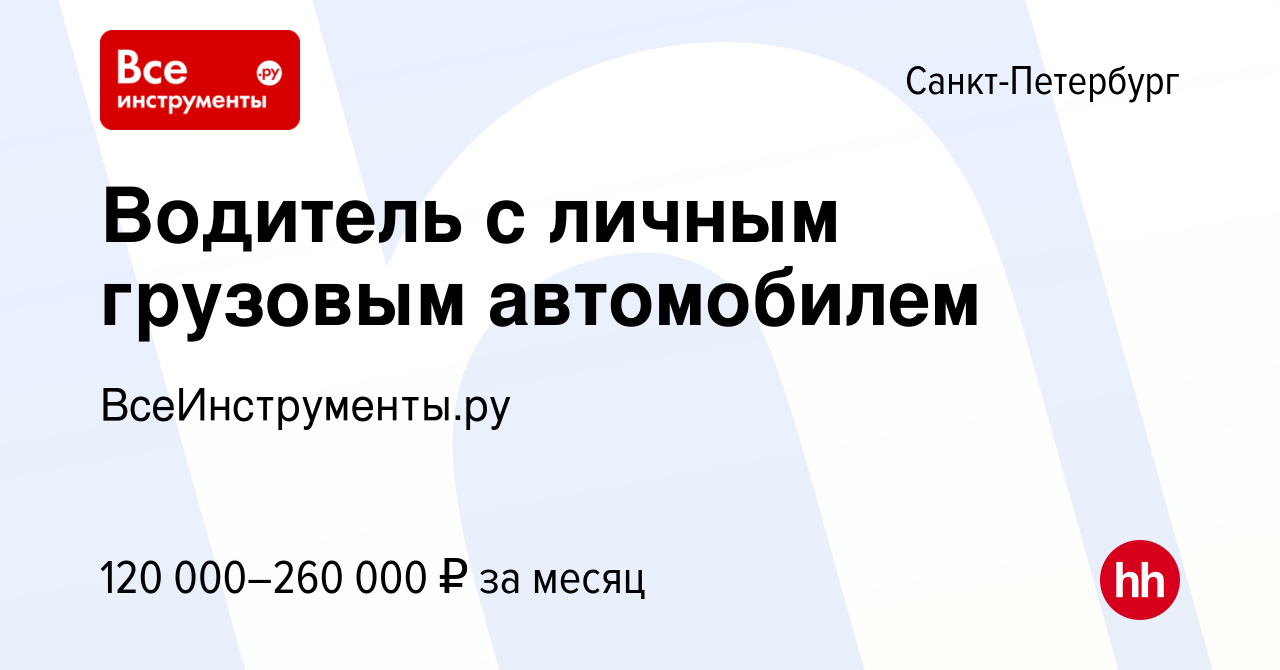 Все инструменты .ру

Санкт-Петербург

Водитель с личным грузовым автомобилем

ВсеИнструменты.ру

120 000–260 000 ₽ за месяц

hh